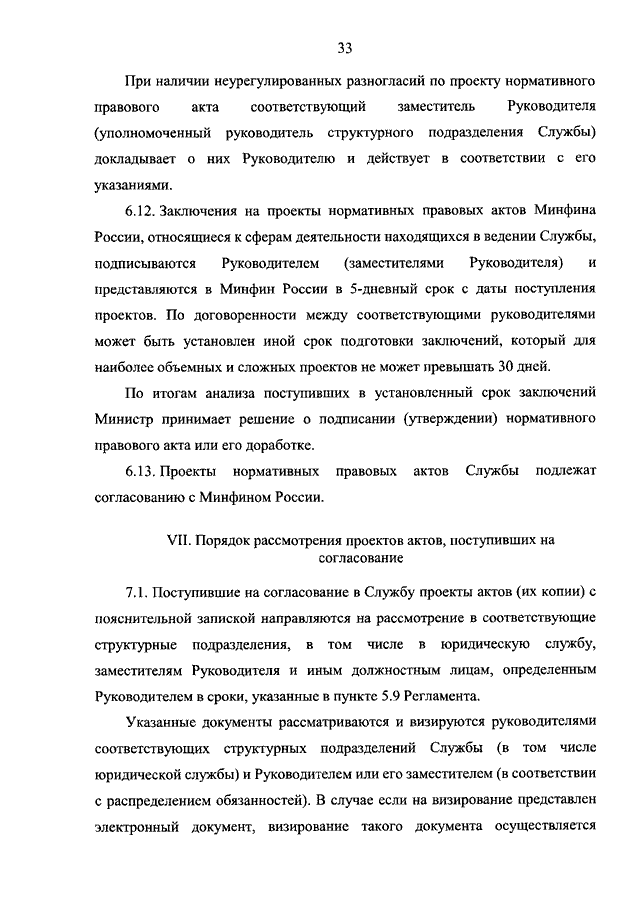 33

При наличии неурегулированных разногласий по проекту нормативного правового акта соответствующий заместитель Руководителя (уполномоченный руководитель структурного подразделения Службы) докладывает о них Руководителю и действует в соответствии с его указаниями.

6.12. Заключения на проекты нормативных правовых актов Минфина России, относящиеся к сферам деятельности находящихся в ведении Службы, подписываются Руководителем (заместителями Руководителя) и представляются в Минфин России в 5-дневный срок с даты поступления проектов. По договоренности между соответствующими руководителями может быть установлен иной срок подготовки заключений, который для наиболее объемных и сложных проектов не может превышать 30 дней.

По итогам анализа поступивших в установленный срок заключений Министр принимает решение о подписании (утверждении) нормативного правового акта или его доработке.

6.13. Проекты нормативных правовых актов Службы подлежат согласованию с Минфином России.

VII. Порядок рассмотрения проектов актов, поступивших на согласование

7.1. Поступившие на согласование в Службу проекты актов (их копии) с пояснительной запиской направляются на рассмотрение в соответствующие структурные подразделения, в том числе в юридическую службу, заместителям Руководителя и иным должностным лицам, определенным Руководителем в сроки, указанные в пункте 5.9 Регламента.

Указанные документы рассматриваются и визируются руководителями соответствующих структурных подразделений Службы (в том числе юридической службы) и Руководителем или его заместителем (в соответствии с распределением обязанностей). В случае если на визирование представлен электронный документ, визирование такого документа осуществляется